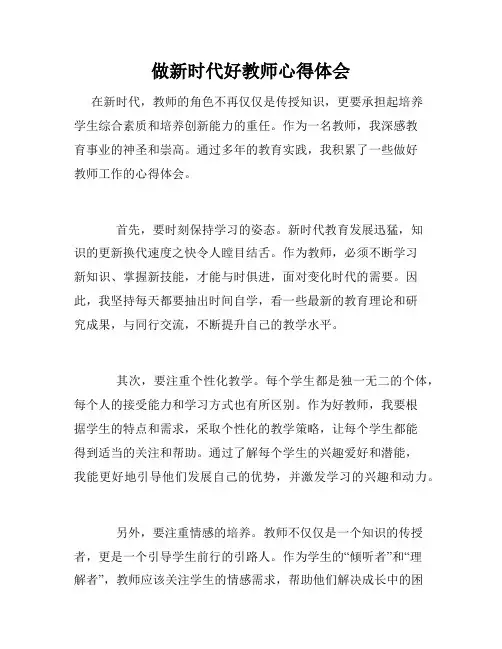 做新时代好教师心得体会

在新时代，教师的角色不再仅仅是传授知识，更要承担起培养学生综合素质和培养创新能力的重任。作为一名教师，我深感教育事业的神圣和崇高。通过多年的教育实践，我积累了一些做好教师工作的心得体会。

首先，要时刻保持学习的姿态。新时代教育发展迅猛，知识的更新换代速度之快令人瞠目结舌。作为教师，必须不断学习新知识、掌握新技能，才能与时俱进，面对变化时代的需要。因此，我坚持每天都要抽出时间自学，看一些最新的教育理论和研究成果，与同行交流，不断提升自己的教学水平。

其次，要注重个性化教学。每个学生都是独一无二的个体，每个人的接受能力和学习方式也有所区别。作为好教师，我要根据学生的特点和需求，采取个性化的教学策略，让每个学生都能得到适当的关注和帮助。通过了解每个学生的兴趣爱好和潜能，我能更好地引导他们发展自己的优势，并激发学习的兴趣和动力。

另外，要注重情感的培养。教师不仅仅是一个知识的传授者，更是一个引导学生前行的引路人。作为学生的“倾听者”和“理解者”，教师应该关注学生的情感需求，帮助他们解决成长中的困